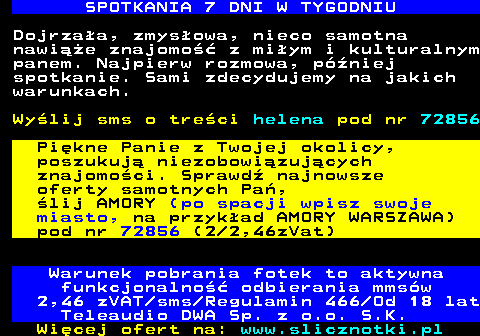 SPOTKANIA 7 DNI W TYGODNIU

Dojrzała, zmysłowa, nieco samotna nawiąże znajomość z miłym i kulturalnym panem. Najpierw rozmowa, później spotkanie. Sami zdecydujemy na jakich warunkach.

Wyślij sms o treści helena pod nr 72856

Piękne Panie z Twojej okolicy, poszukują niezobowiązujących znajomości. Sprawdź najnowsze oferty samotnych Pań, ślij AMORY (po spacji wpisz swoje miasto, na przykład AMORY WARSZAWA) pod nr 72856 (2/2,46zVat)

Warunek pobrania fotek to aktywna funkcjonalność odbierania mmsów 2,46 zVAT/sms/Regulamin 466/Od 18 lat Teleaudio DWA Sp. z o.o. S.K.
Więcej ofert na: www.slicznotki.pl